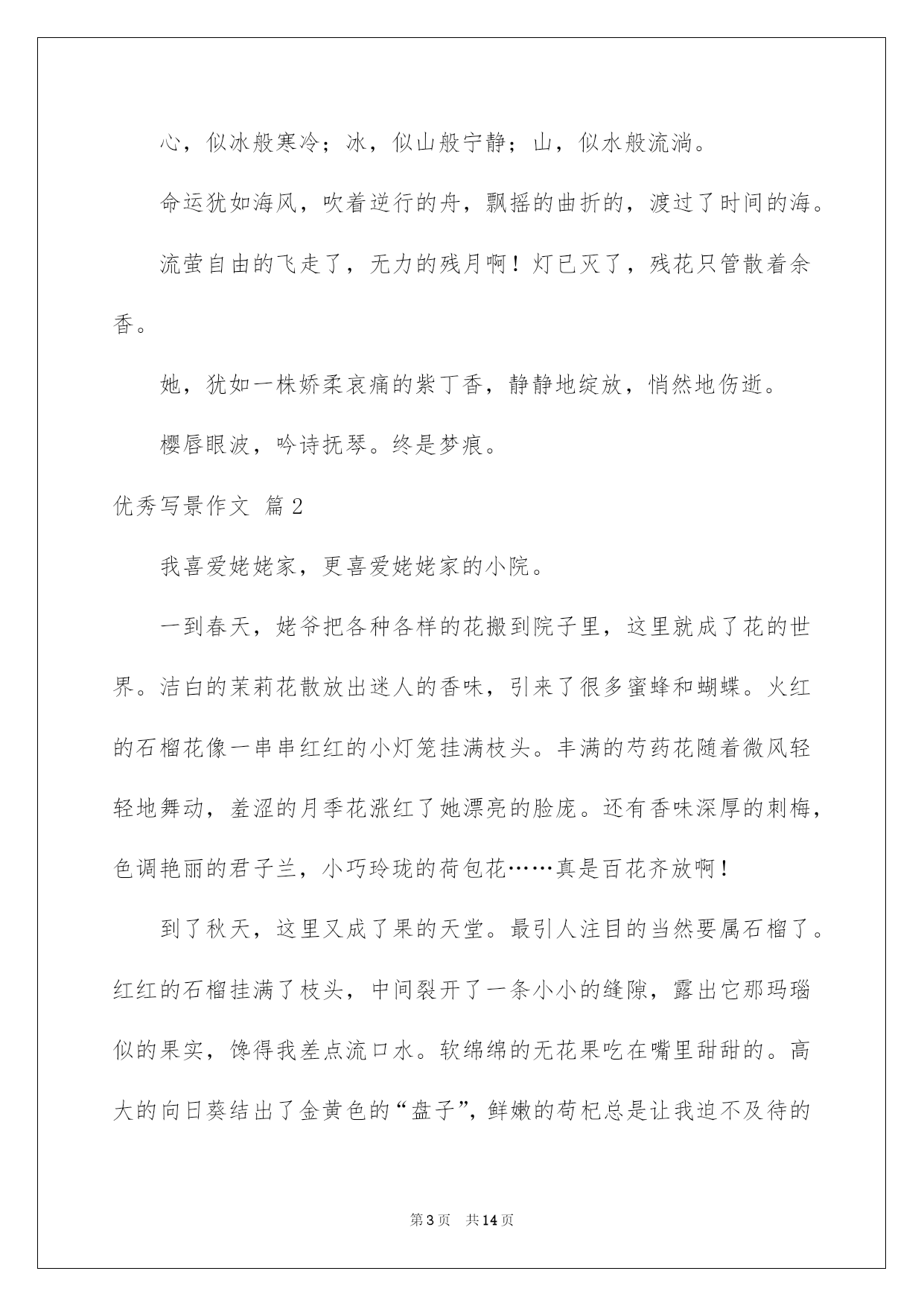 心，似冰般寒冷；冰，似山般宁静；山，似水般流淌。

命运犹如海风，吹着逆行的舟，飘摇的曲折的，渡过了时间的海。

流萤自由的飞走了，无力的残月啊！灯已灭了，残花只管散着余香。

她，犹如一株娇柔哀痛的紫丁香，静静地绽放，悄然地伤逝。

樱唇眼波，吟诗抚琴。终是梦痕。

优秀写景作文 篇2

我喜爱姥姥家，更喜爱姥姥家的小院。

一到春天，姥爷把各种各样的花搬到院子里，这里就成了花的世界。洁白的茉莉花散放出迷人的香味，引来了很多蜜蜂和蝴蝶。火红的石榴花像一串串红红的小灯笼挂满枝头。丰满的芍药花随着微风轻轻地舞动，羞涩的月季花涨红了她漂亮的脸庞。还有香味深厚的刺梅，色调艳丽的君子兰，小巧玲珑的荷包花……真是百花齐放啊！

到了秋天，这里又成了果的天堂。最引人注目的当然要属石榴了。红红的石榴挂满了枝头，中间裂开了一条小小的缝隙，露出它那玛瑙似的果实，馋得我差点流口水。软绵绵的无花果吃在嘴里甜甜的。高大的向日葵结出了金黄色的“盘子”，鲜嫩的苟杞总是让我迫不及待的

第3页 共14页